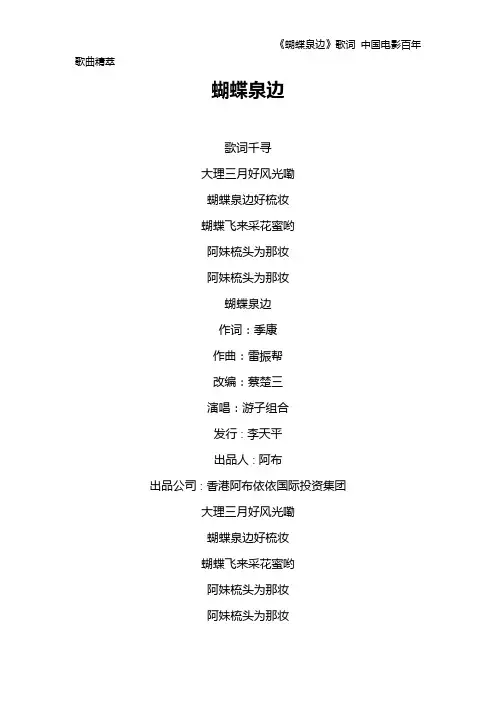 《蝴蝶泉边》歌词 中国电影百年歌曲精萃

蝴蝶泉边

歌词千寻

大理三月好风光嘞

蝴蝶泉边好梳妆

蝴蝶飞来采花蜜哟

阿妹梳头为那妆

阿妹梳头为那妆

蝴蝶泉边

作词：季康

作曲：雷振帮

改编：蔡楚三

演唱：游子组合

发行：李天平

出品人：阿布

出品公司：香港阿布依依国际投资集团

大理三月好风光嘞

蝴蝶泉边好梳妆

蝴蝶飞来采花蜜哟

阿妹梳头为那妆

阿妹梳头为那妆